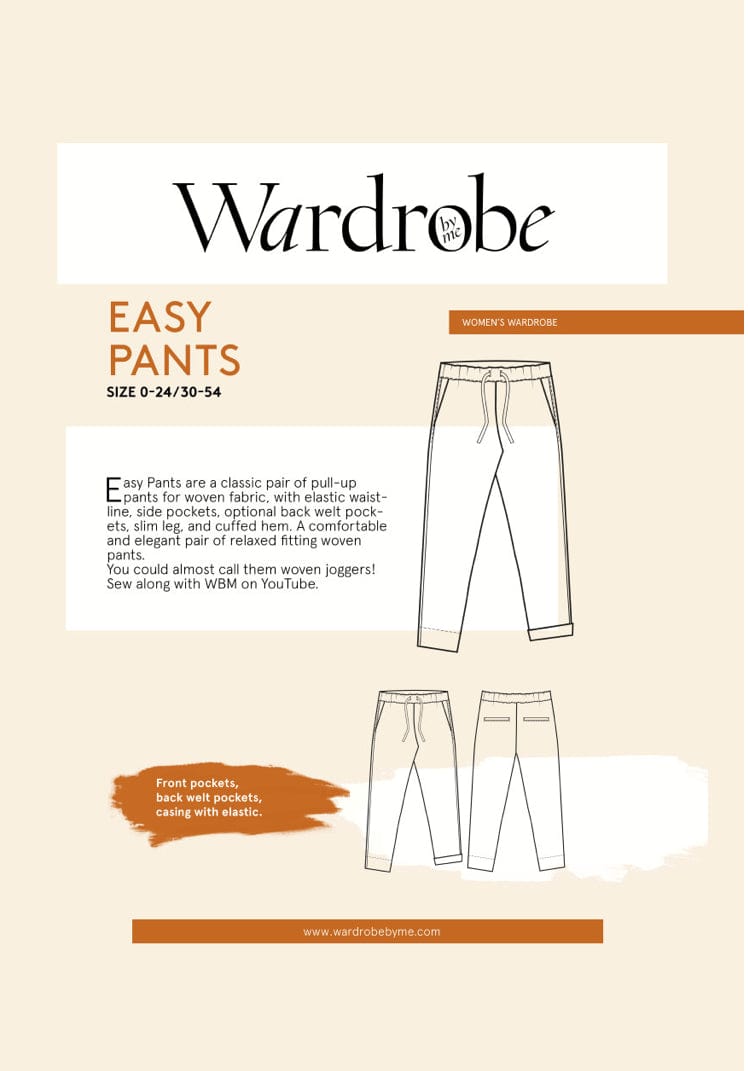 Wardrobe by me

EASY PANTS

SIZE 0-24/30-54

WOMEN'S WARDROBE

Easy Pants are a classic pair of pull-up pants for woven fabric, with elastic waistline, side pockets, optional back welt pockets, slim leg, and cuffed hem. A comfortable and elegant pair of relaxed fitting woven pants.
You could almost call them woven joggers! Sew along with WBM on YouTube.

Front pockets, back welt pockets, casing with elastic.

www.wardrobebyme.com